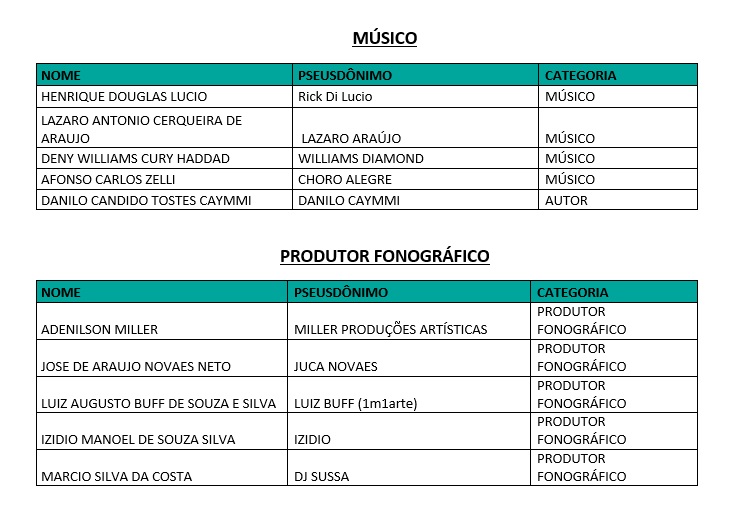 MÚSICO

| NOME | PSEUSDÔNIMO | CATEGORIA |
|---|---|---|
| HENRIQUE DOUGLAS LUCIO | Rick Di Lucio | MÚSICO |
| LAZARO ANTONIO CERQUEIRA DE ARAUJO | LAZARO ARAÚJO | MÚSICO |
| DENY WILLIAMS CURY HADDAD | WILLIAMS DIAMOND | MÚSICO |
| AFONSO CARLOS ZELLI | CHORO ALEGRE | MÚSICO |
| DANILO CANDIDO TOSTES CAYMMI | DANILO CAYMMI | AUTOR |

PRODUTOR FONOGRÁFICO

| NOME | PSEUSDÔNIMO | CATEGORIA |
|---|---|---|
| ADENILSON MILLER | MILLER PRODUÇÕES ARTÍSTICAS | PRODUTOR FONOGRÁFICO |
| JOSE DE ARAUJO NOVAES NETO | JUCA NOVAES | PRODUTOR FONOGRÁFICO |
| LUIZ AUGUSTO BUFF DE SOUZA E SILVA | LUIZ BUFF (1m1arte) | PRODUTOR FONOGRÁFICO |
| IZIDIO MANOEL DE SOUZA SILVA | IZIDIO | PRODUTOR FONOGRÁFICO |
| MARCIO SILVA DA COSTA | DJ SUSSA | PRODUTOR FONOGRÁFICO |